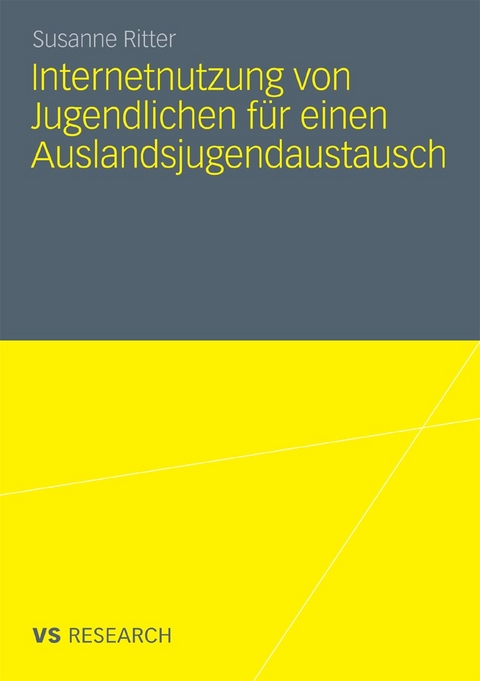 Susanne Ritter

Internetnutzung von Jugendlichen für einen Auslandsjugendaustausch

VS RESEARCH